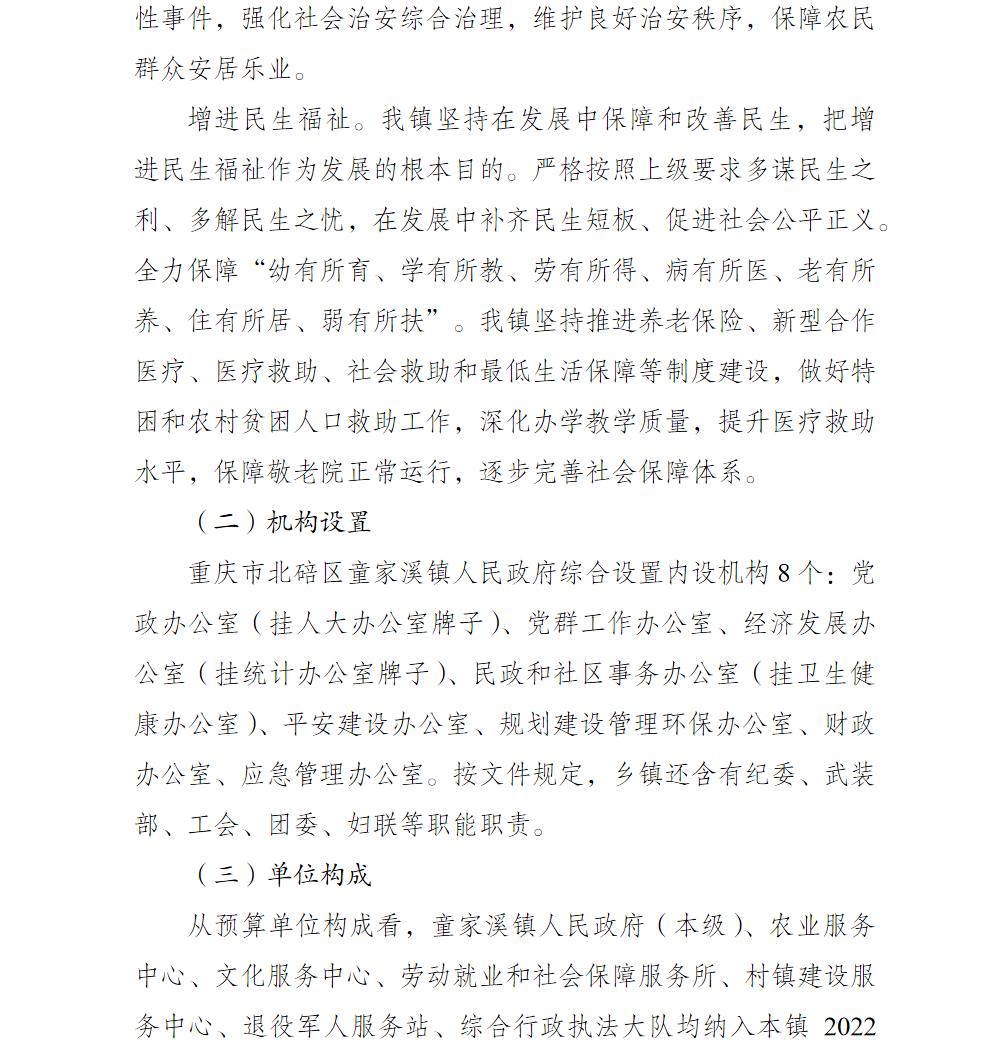 性事件，强化社会治安综合治理，维护良好治安秩序，保障农民群众安居乐业。

增进民生福祉。我镇坚持在发展中保障和改善民生，把增进民生福祉作为发展的根本目的。严格按照上级要求多谋民生之利、多解民生之忧，在发展中补齐民生短板、促进社会公平正义。全力保障“幼有所育、学有所教、劳有所得、病有所医、老有所养、住有所居、弱有所扶”。我镇坚持推进养老保险、新型合作医疗、医疗救助、社会救助和最低生活保障等制度建设，做好特困和农村贫困人口救助工作，深化办学教学质量，提升医疗救助水平，保障敬老院正常运行，逐步完善社会保障体系。

（二）机构设置

重庆市北碚区童家溪镇人民政府综合设置内设机构 8 个：党政办公室（挂人大办公室牌子）、党群工作办公室、经济发展办公室（挂统计办公室牌子）、民政和社区事务办公室（挂卫生健康办公室）、平安建设办公室、规划建设管理环保办公室、财政办公室、应急管理办公室。按文件规定，乡镇还含有纪委、武装部、工会、团委、妇联等职能职责。

（三）单位构成

从预算单位构成看，童家溪镇人民政府（本级）、农业服务中心、文化服务中心、劳动就业和社会保障服务所、村镇建设服务中心、退役军人服务站、综合行政执法大队均纳入本镇 2022